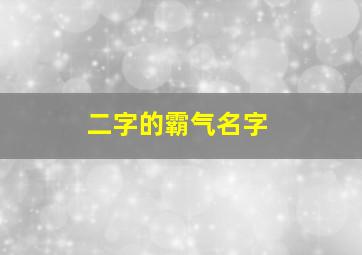 二字的霸气名字